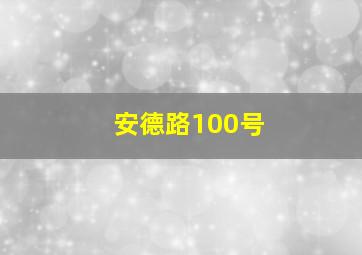 安德路100号